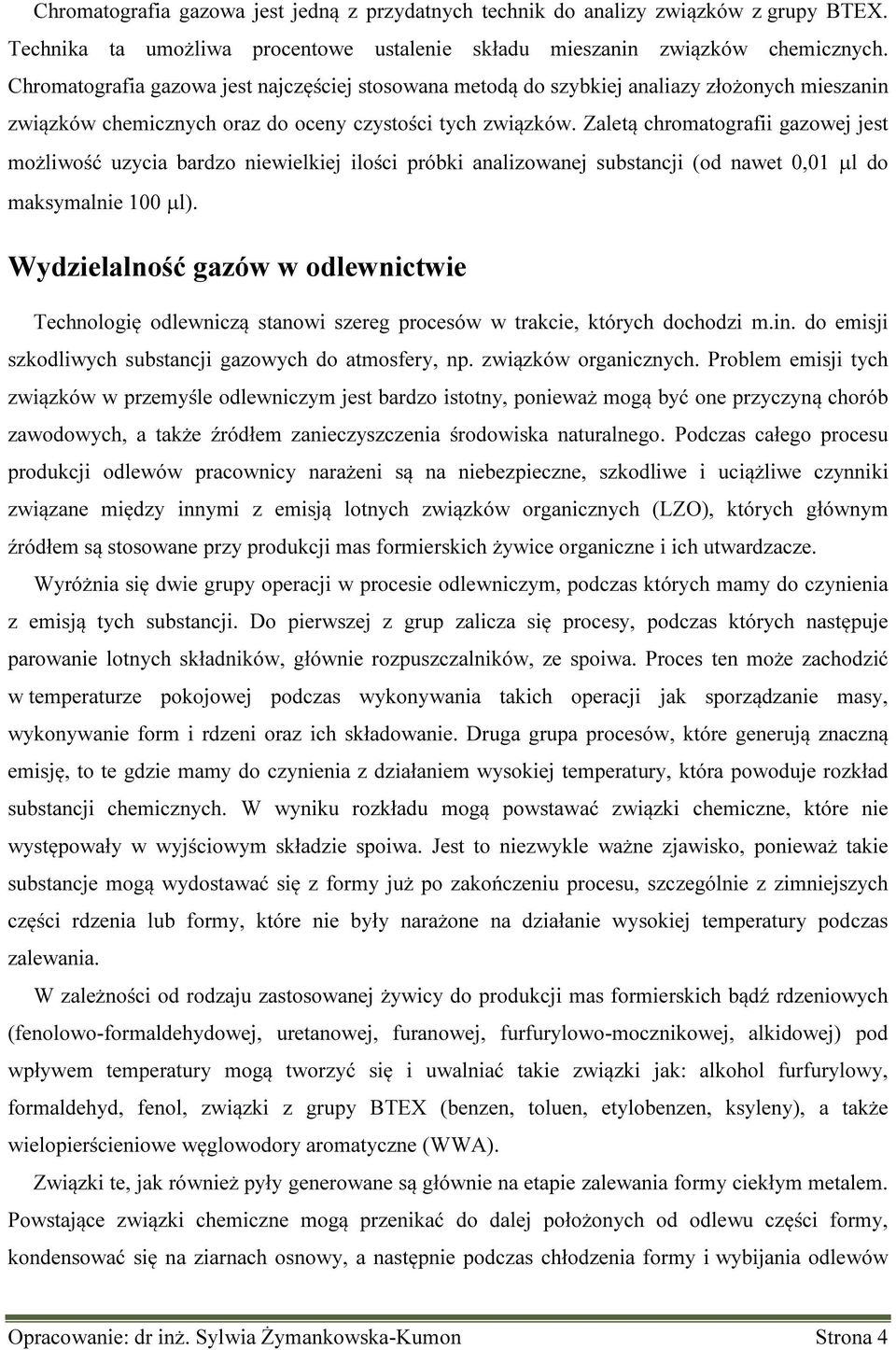 Chromatografia gazowa jest jedną z przydatnych technik do analizy związków z grupy BTEX. Technika ta umożliwa procentowe ustalenie składu mieszanin związków chemicznych. Chromatografia gazowa jest najczęściej stosowana metodą do szybkiej analiazy złożonych mieszanin związków chemicznych oraz do oceny czystości tych związków. Zaletą chromatografii gazowej jest możliwość uzycia bardzo niewielkiej ilości próbki analizowanej substancji (od nawet 0,01 μl do maksymalnie 100 μl).

Wydzielalność gazów w odlewnictwie

Technologię odlewniczą stanowi szereg procesów w trakcie, których dochodzi m.in. do emisji szkodliwych substancji gazowych do atmosfery, np. związków organicznych. Problem emisji tych związków w przemyśle odlewniczym jest bardzo istotny, ponieważ mogą być one przyczyną chorób zawodowych, a także źródłem zanieczyszczenia środowiska naturalnego. Podczas całego procesu produkcji odlewów pracownicy narażeni są na niebezpieczne, szkodliwe i uciążliwe czynniki związane między innymi z emisją lotnych związków organicznych (LZO), których głównym źródłem są stosowane przy produkcji mas formierskich żywice organiczne i ich utwardzacze.

Wyróżnia się dwie grupy operacji w procesie odlewniczym, podczas których mamy do czynienia z emisją tych substancji. Do pierwszej z grup zalicza się procesy, podczas których następuje parowanie lotnych składników, głównie rozpuszczalników, ze spoiwa. Proces ten może zachodzić w temperaturze pokojowej podczas wykonywania takich operacji jak sporządzanie masy, wykonywanie form i rdzeni oraz ich składowanie. Druga grupa procesów, które generują znaczną emisję, to te gdzie mamy do czynienia z działaniem wysokiej temperatury, która powoduje rozkład substancji chemicznych. W wyniku rozkładu mogą powstawać związki chemiczne, które nie występowały w wyjściowym składzie spoiwa. Jest to niezwykle ważne zjawisko, ponieważ takie substancje mogą wydostawać się z formy już po zakończeniu procesu, szczególnie z zimniejszych części rdzenia lub formy, które nie były narażone na działanie wysokiej temperatury podczas zalewania.

W zależności od rodzaju zastosowanej żywicy do produkcji mas formierskich bądź rdzeniowych (fenolowo-formaldehydowej, uretanowej, furanowej, furfurylowo-mocznikowej, alkidowej) pod wpływem temperatury mogą tworzyć się i uwalniać takie związki jak: alkohol furfurylowy, formaldehyd, fenol, związki z grupy BTEX (benzen, toluen, etylobenzen, ksyleny), a także wielopierścieniowe węglowodory aromatyczne (WWA).

Związki te, jak również pyły generowane są głównie na etapie zalewania formy ciekłym metalem. Powstające związki chemiczne mogą przenikać do dalej położonych od odlewu części formy, kondensować się na ziarnach osnowy, a następnie podczas chłodzenia formy i wybijania odlewów

Opracowanie: dr inż. Sylwia Żymankowska-Kumon Strona 4